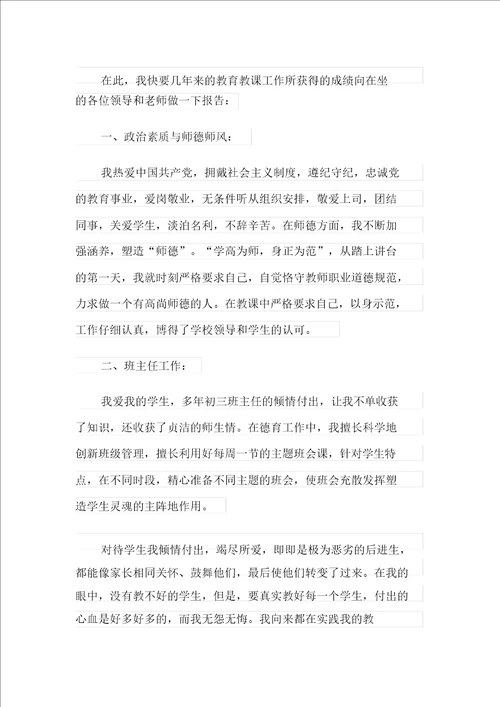 在此，我快要几年来的教育教课工作所获得的成绩向在坐的各位领导和老师做一下报告：

一、政治素质与师德师风：

我热爱中国共产党，拥戴社会主义制度，遵纪守纪，忠诚党的教育事业，爱岗敬业，无条件听从组织安排，敬爱上司，团结同事，关爱学生，淡泊名利，不辞辛苦。在师德方面，我不断加强涵养，塑造“师德”。“学高为师，身正为范”，从踏上讲台的第一天，我就时刻严格要求自己，自觉恪守教师职业道德规范，力求做一个有高尚师德的人。在教课中严格要求自己，以身示范，工作仔细认真，博得了学校领导和学生的认可。

二、班主任工作：

我爱我的学生，多年初三班主任的倾情付出，让我不单收获了知识，还收获了贞洁的师生情。在德育工作中，我擅长科学地创新班级管理，擅长利用好每周一节的主题班会课，针对学生特点，在不同时段，精心准备不同主题的班会，使班会充散发挥塑造学生灵魂的主阵地作用。

对待学生我倾情付出，竭尽所爱，即即是极为恶劣的后进生，都能像家长相同关怀、鼓舞他们，最后使他们转变了过来。在我的眼中，没有教不好的学生，但是，要真实教好每一个学生，付出的心血是好多好多的，而我无怨无悔。我向来都在实践我的教